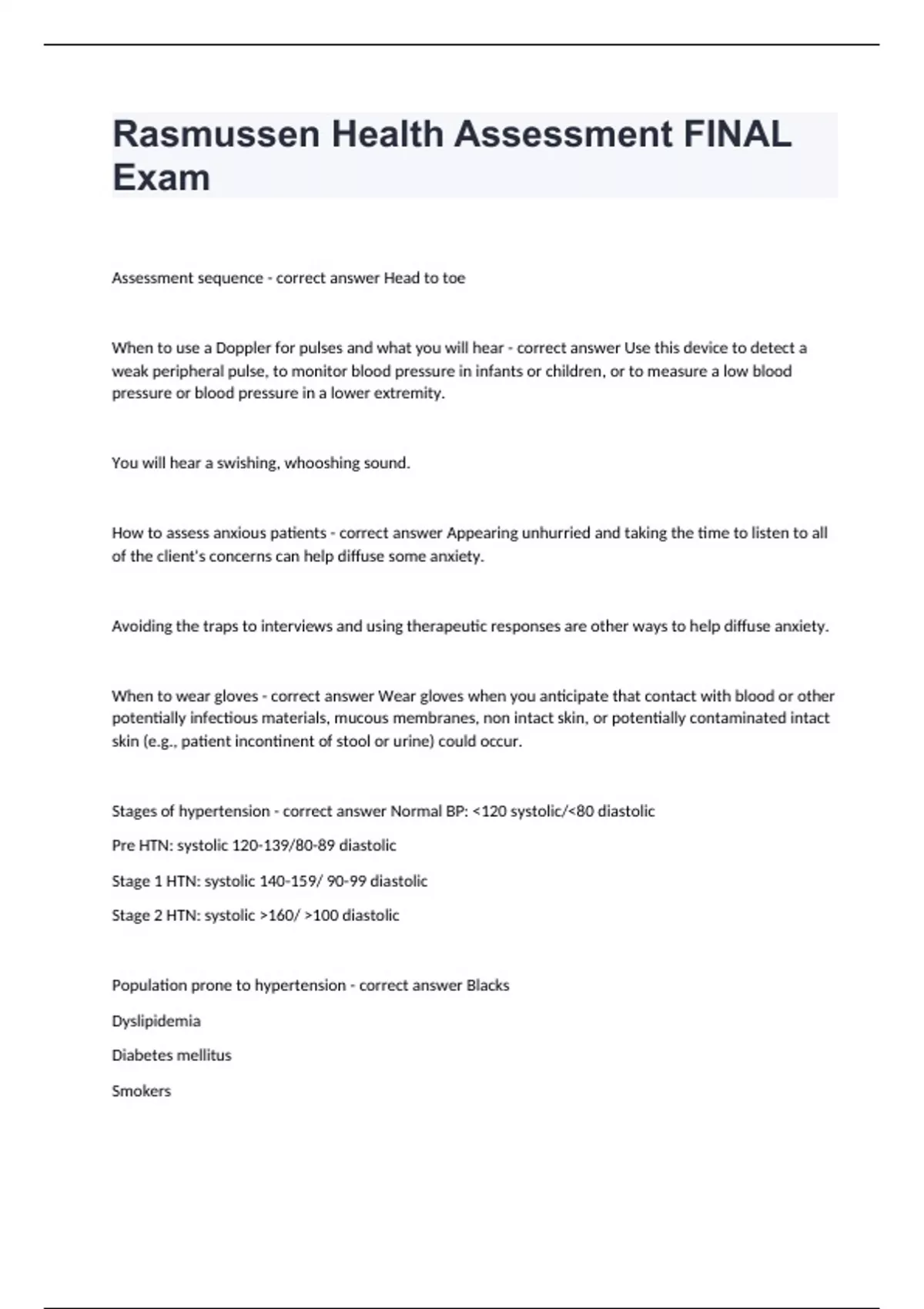 Rasmussen Health Assessment FINAL Exam

Assessment sequence - correct answer Head to toe

When to use a Doppler for pulses and what you will hear - correct answer Use this device to detect a weak peripheral pulse, to monitor blood pressure in infants or children, or to measure a low blood pressure or blood pressure in a lower extremity.

You will hear a swishing, whooshing sound.

How to assess anxious patients - correct answer Appearing unhurried and taking the time to listen to all of the client's concerns can help diffuse some anxiety.

Avoiding the traps to interviews and using therapeutic responses are other ways to help diffuse anxiety.

When to wear gloves - correct answer Wear gloves when you anticipate that contact with blood or other potentially infectious materials, mucous membranes, non intact skin, or potentially contaminated intact skin (e.g., patient incontinent of stool or urine) could occur.

Stages of hypertension - correct answer Normal BP: <120 systolic/<80 diastolic

Pre HTN: systolic 120-139/80-89 diastolic

Stage 1 HTN: systolic 140-159/ 90-99 diastolic

Stage 2 HTN: systolic >160/ >100 diastolic

Population prone to hypertension - correct answer Blacks

Dyslipidemia

Diabetes mellitus

Smokers